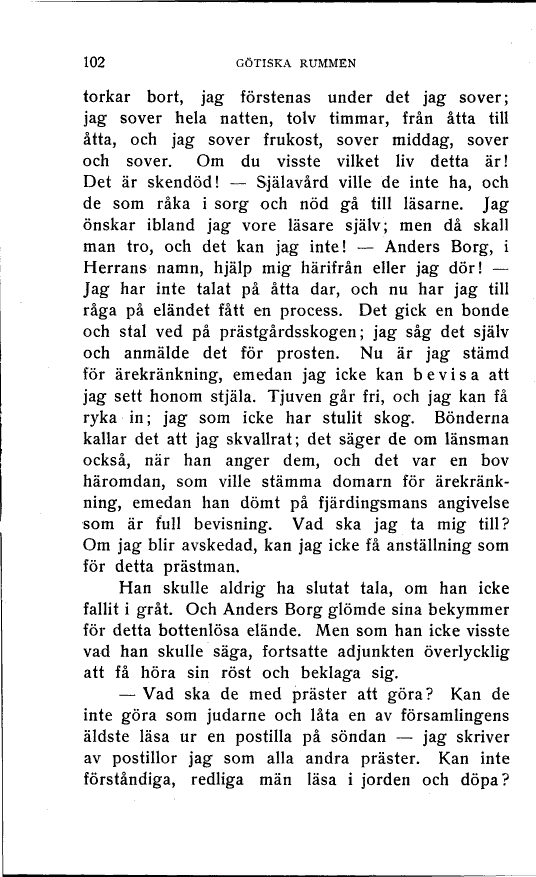 102 GÖTISKA RUMMEN

torkar bort, jag förstenas under det jag sover; jag sover hela natten, tolv timmar, från åtta till åtta, och jag sover frukost, sover middag, sover och sover. Om du visste vilket liv detta är! Det är skendöd! — Själavård ville de inte ha, och de som råka i sorg och nöd gå till läsarne. Jag önskar ibland jag vore läsare själv; men då skall man tro, och det kan jag inte! — Anders Borg, i Herrans namn, hjälp mig härifrån eller jag dör! — Jag har inte talat på åtta dar, och nu har jag till råga på eländet fått en process. Det gick en bonde och stal ved på prästgårdsskogen; jag såg det själv och anmälde det för prosten. Nu är jag stämd för ärekränkning, emedan jag icke kan bevisa att jag sett honom stjäla. Tjuven går fri, och jag kan få ryka in; jag som icke har stulit skog. Bönderna kallar det att jag skvallrat; det säger de om länsman också, när han anger dem, och det var en bov häromdan, som ville stämma domarn för ärekränkning, emedan han dömt på fjärdingsmans angivelse som är full bevisning. Vad ska jag ta mig till? Om jag blir avskedad, kan jag icke få anställning som för detta prästman.

Han skulle aldrig ha slutat tala, om han icke fallit i gråt. Och Anders Borg glömde sina bekymmer för detta bottenlösa elände. Men som han icke visste vad han skulle säga, fortsatte adjunkten överlycklig att få höra sin röst och beklaga sig.

— Vad ska de med präster att göra? Kan de inte göra som judarne och låta en av församlingens äldste läsa ur en postilla på söndan — jag skriver av postillor jag som alla andra präster. Kan inte förståndiga, redliga män läsa i jorden och döpa?